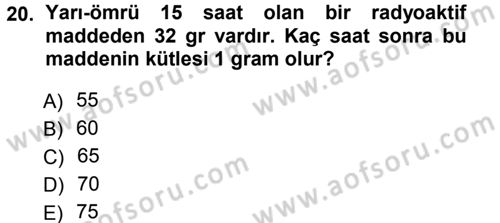 20. Yarı-ömrü 15 saat olan bir radyoaktif maddeden 32 gr vardır. Kaç saat sonra bu maddenin kütlesi 1 gram olur?

A) 55
B) 60
C) 65
D) 70
E) 75

www.aofsoru.com
www.aofsoru.com
www.aofsoru.com
www.aofsoru.com
www.aofsoru.com